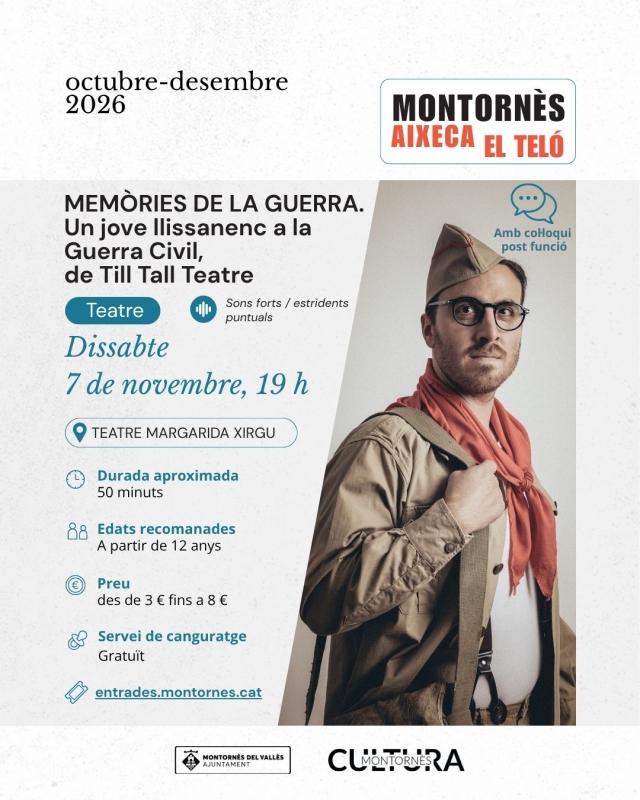 octubre-desembre 2026

MONTORNÈS AIXECA EL TELÓ

MEMÒRIES DE LA GUERRA. Un jove llissanenc a la Guerra Civil, de Till Tall Teatre

Amb col·loqui post funció

Teatre

Sons forts / estridents puntuals

Dissabte 7 de novembre, 19 h

TEATRE MARGARIDA XIRGU

Durada aproximada
50 minuts

Edats recomanades
A partir de 12 anys

Preu
des de 3 € fins a 8 €

Servei de canguratge
Gratuït

entrades.montornes.cat

MONTORNÈS DEL VALLÈS AJUNTAMENT

CULTURA MONTORNÈS